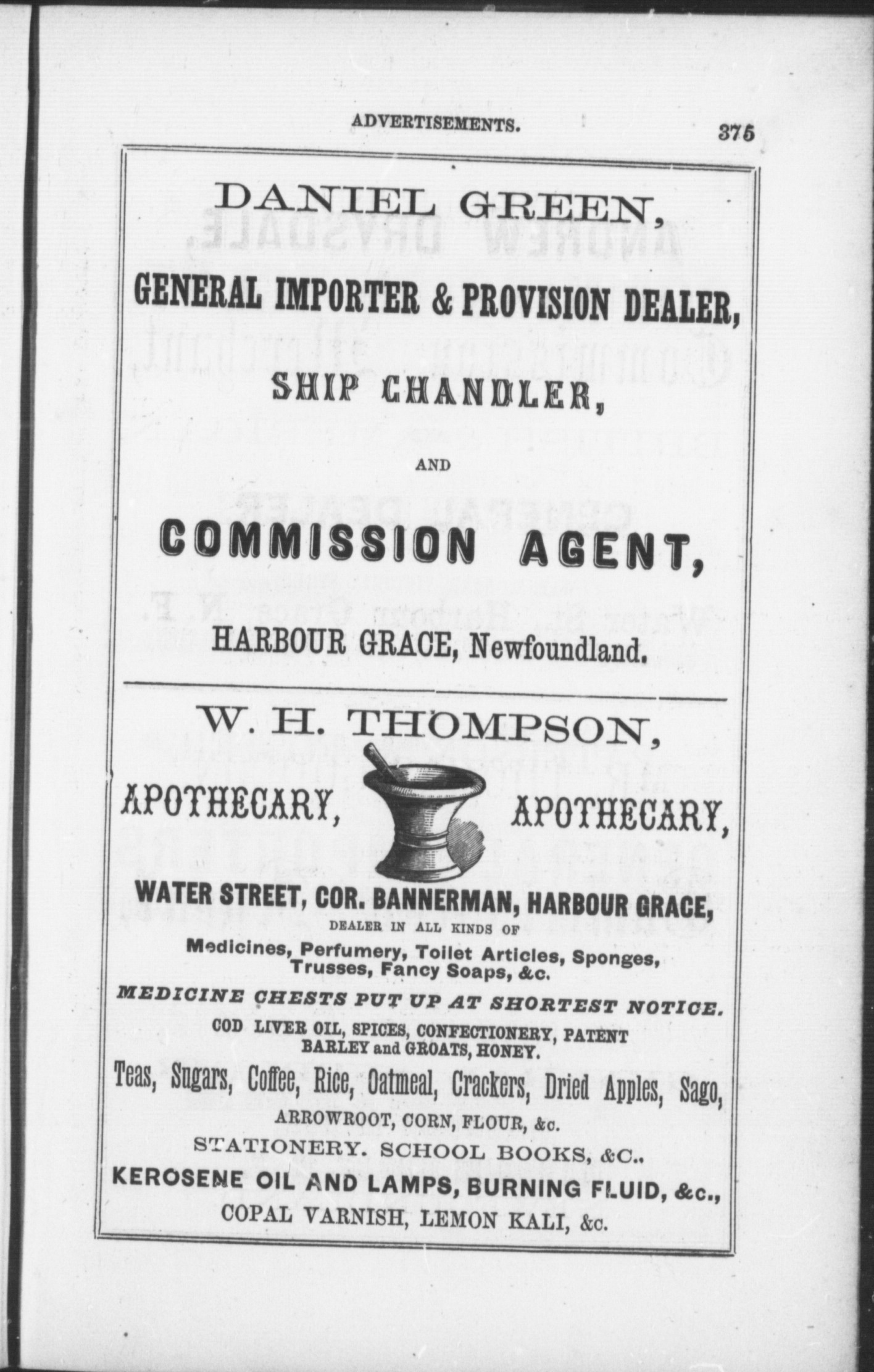 ADVERTISEMENTS. 375

DANIEL GREEN,

GENERAL IMPORTER & PROVISION DEALER,

SHIP CHANDLER,

AND

COMMISSION AGENT,

HARBOUR GRACE, Newfoundland.

W. H. THOMPSON,

APOTHECARY, APOTHECARY,

WATER STREET, COR. BANNERMAN, HARBOUR GRACE,

DEALER IN ALL KINDS OF

Medicines, Perfumery, Toilet Articles, Sponges, Trusses, Fancy Soaps, &c.

MEDICINE CHESTS PUT UP AT SHORTEST NOTICE.

COD LIVER OIL, SPICES, CONFECTIONERY, PATENT BARLEY and GROATS, HONEY.

Teas, Sugars, Coffee, Rice, Oatmeal, Crackers, Dried Apples, Sago,

ARROWROOT, CORN, FLOUR, &c.

STATIONERY. SCHOOL BOOKS, &C..

KEROSENE OIL AND LAMPS, BURNING FLUID, &c.,

COPAL VARNISH, LEMON KALI, &c.